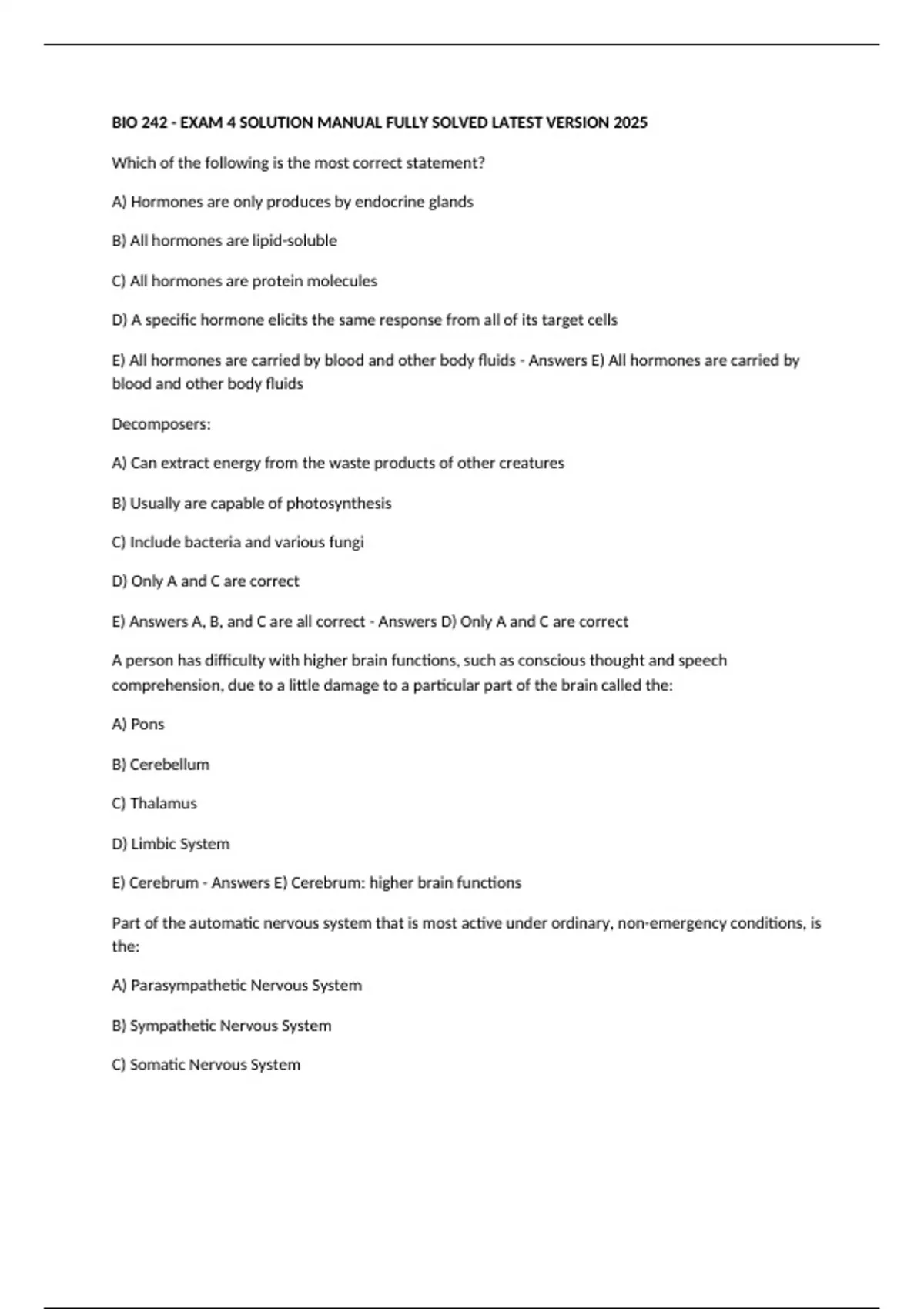 BIO 242 - EXAM 4 SOLUTION MANUAL FULLY SOLVED LATEST VERSION 2025

Which of the following is the most correct statement?

A) Hormones are only produces by endocrine glands

B) All hormones are lipid-soluble

C) All hormones are protein molecules

D) A specific hormone elicits the same response from all of its target cells

E) All hormones are carried by blood and other body fluids - Answers E) All hormones are carried by blood and other body fluids

Decomposers:

A) Can extract energy from the waste products of other creatures

B) Usually are capable of photosynthesis

C) Include bacteria and various fungi

D) Only A and C are correct

E) Answers A, B, and C are all correct - Answers D) Only A and C are correct

A person has difficulty with higher brain functions, such as conscious thought and speech comprehension, due to a little damage to a particular part of the brain called the:

A) Pons

B) Cerebellum

C) Thalamus

D) Limbic System

E) Cerebrum - Answers E) Cerebrum: higher brain functions

Part of the automatic nervous system that is most active under ordinary, non-emergency conditions, is the:

A) Parasympathetic Nervous System

B) Sympathetic Nervous System

C) Somatic Nervous System